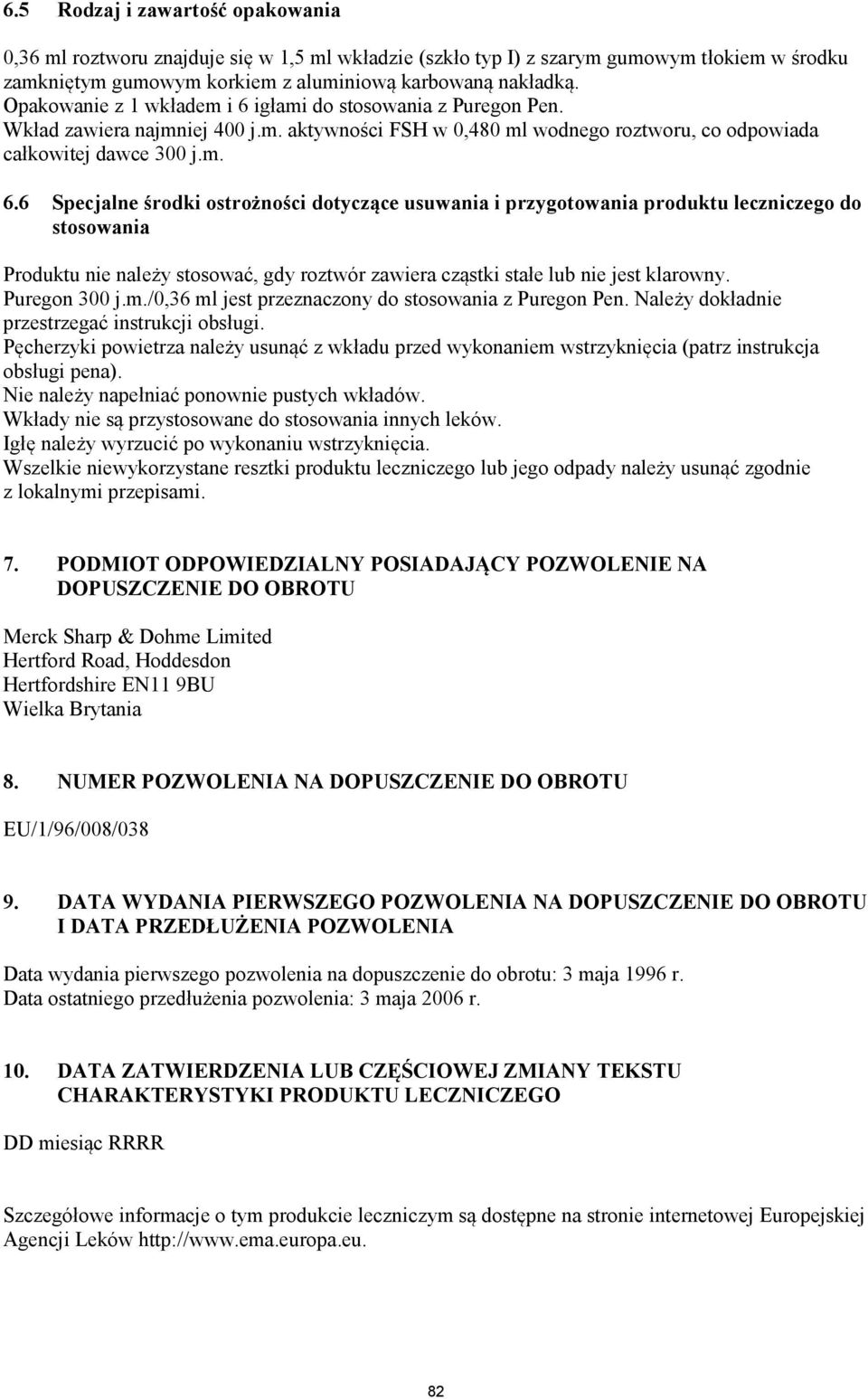 6.5 Rodzaj i zawartość opakowania

0,36 ml roztworu znajduje się w 1,5 ml wkładzie (szkło typ I) z szarym gumowym tłokiem w środku zamkniętym gumowym korkiem z aluminiową karbowaną nakładką.
Opakowanie z 1 wkładem i 6 igłami do stosowania z Puregon Pen.
Wkład zawiera najmniej 400 j.m. aktywności FSH w 0,480 ml wodnego roztworu, co odpowiada całkowitej dawce 300 j.m.

6.6 Specjalne środki ostrożności dotyczące usuwania i przygotowania produktu leczniczego do stosowania

Produktu nie należy stosować, gdy roztwór zawiera cząstki stałe lub nie jest klarowny.
Puregon 300 j.m./0,36 ml jest przeznaczony do stosowania z Puregon Pen. Należy dokładnie przestrzegać instrukcji obsługi.
Pęcherzyki powietrza należy usunąć z wkładu przed wykonaniem wstrzyknięcia (patrz instrukcja obsługi pena).
Nie należy napełniać ponownie pustych wkładów.
Wkłady nie są przystosowane do stosowania innych leków.
Igłę należy wyrzucić po wykonaniu wstrzyknięcia.
Wszelkie niewykorzystane resztki produktu leczniczego lub jego odpady należy usunąć zgodnie z lokalnymi przepisami.

7. PODMIOT ODPOWIEDZIALNY POSIADAJĄCY POZWOLENIE NA DOPUSZCZENIE DO OBROTU

Merck Sharp & Dohme Limited
Hertford Road, Hoddesdon
Hertfordshire EN11 9BU
Wielka Brytania

8. NUMER POZWOLENIA NA DOPUSZCZENIE DO OBROTU

EU/1/96/008/038

9. DATA WYDANIA PIERWSZEGO POZWOLENIA NA DOPUSZCZENIE DO OBROTU I DATA PRZEDŁUŻENIA POZWOLENIA

Data wydania pierwszego pozwolenia na dopuszczenie do obrotu: 3 maja 1996 r.
Data ostatniego przedłużenia pozwolenia: 3 maja 2006 r.

10. DATA ZATWIERDZENIA LUB CZĘŚCIOWEJ ZMIANY TEKSTU CHARAKTERYSTYKI PRODUKTU LECZNICZEGO

DD miesiąc RRRR

Szczegółowe informacje o tym produkcie leczniczym są dostępne na stronie internetowej Europejskiej Agencji Leków http://www.ema.europa.eu.

82